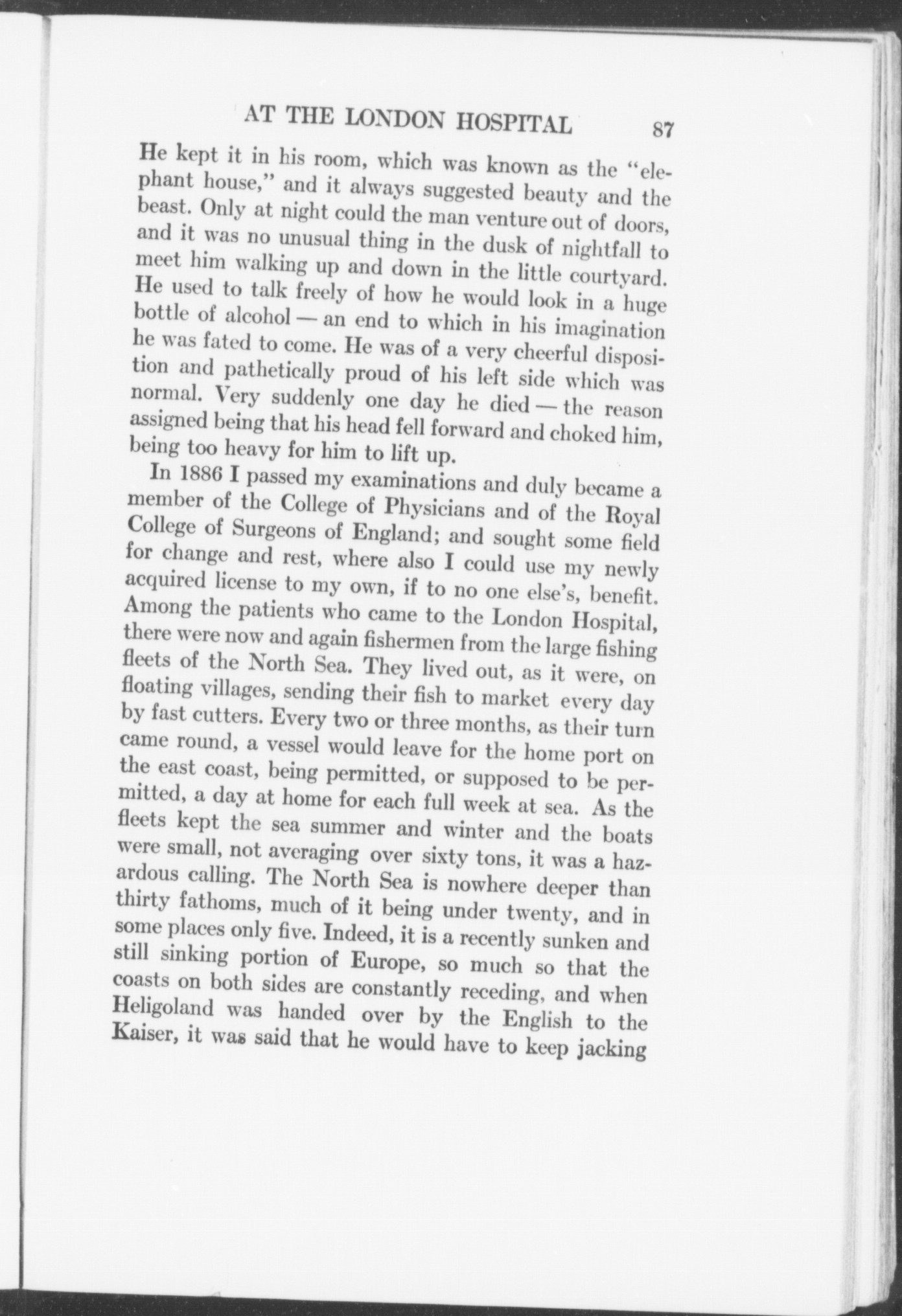 AT THE LONDON HOSPITAL 87

He kept it in his room, which was known as the "elephant house," and it always suggested beauty and the beast. Only at night could the man venture out of doors, and it was no unusual thing in the dusk of nightfall to meet him walking up and down in the little courtyard. He used to talk freely of how he would look in a huge bottle of alcohol — an end to which in his imagination he was fated to come. He was of a very cheerful disposition and pathetically proud of his left side which was normal. Very suddenly one day he died — the reason assigned being that his head fell forward and choked him, being too heavy for him to lift up.

In 1886 I passed my examinations and duly became a member of the College of Physicians and of the Royal College of Surgeons of England; and sought some field for change and rest, where also I could use my newly acquired license to my own, if to no one else's, benefit. Among the patients who came to the London Hospital, there were now and again fishermen from the large fishing fleets of the North Sea. They lived out, as it were, on floating villages, sending their fish to market every day by fast cutters. Every two or three months, as their turn came round, a vessel would leave for the home port on the east coast, being permitted, or supposed to be permitted, a day at home for each full week at sea. As the fleets kept the sea summer and winter and the boats were small, not averaging over sixty tons, it was a hazardous calling. The North Sea is nowhere deeper than thirty fathoms, much of it being under twenty, and in some places only five. Indeed, it is a recently sunken and still sinking portion of Europe, so much so that the coasts on both sides are constantly receding, and when Heligoland was handed over by the English to the Kaiser, it was said that he would have to keep jacking